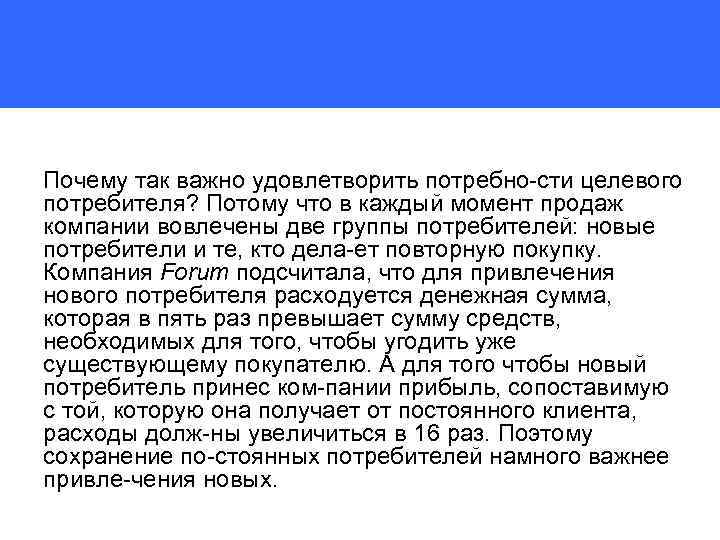 Почему так важно удовлетворить потребно-сти целевого потребителя? Потому что в каждый момент продаж компании вовлечены две группы потребителей: новые потребители и те, кто дела-ет повторную покупку. Компания Forum подсчитала, что для привлечения нового потребителя расходуется денежная сумма, которая в пять раз превышает сумму средств, необходимых для того, чтобы угодить уже существующему покупателю. А для того чтобы новый потребитель принес ком-пании прибыль, сопоставимую с той, которую она получает от постоянного клиента, расходы долж-ны увеличиться в 16 раз. Поэтому сохранение по-стоянных потребителей намного важнее привле-чения новых.